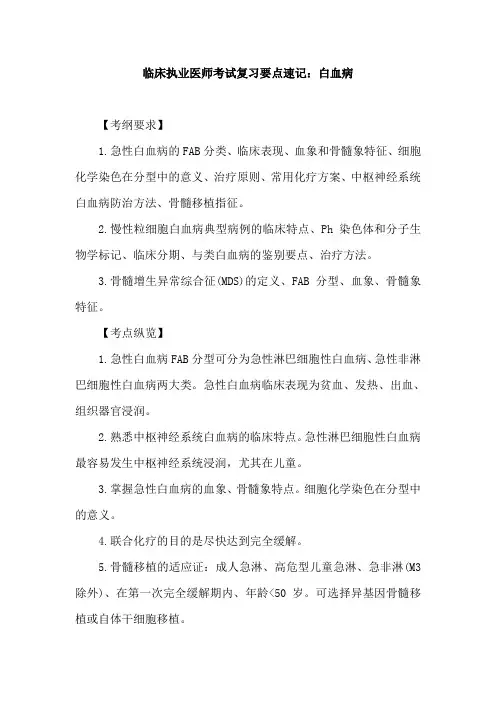 临床执业医师考试复习要点速记：白血病

【考纲要求】

1.急性白血病的FAB分类、临床表现、血象和骨髓象特征、细胞化学染色在分型中的意义、治疗原则、常用化疗方案、中枢神经系统白血病防治方法、骨髓移植指征。

2.慢性粒细胞白血病典型病例的临床特点、Ph 染色体和分子生物学标记、临床分期、与类白血病的鉴别要点、治疗方法。

3.骨髓增生异常综合征(MDS)的定义、FAB 分型、血象、骨髓象特征。

【考点纵览】

1.急性白血病FAB分型可分为急性淋巴细胞性白血病、急性非淋巴细胞性白血病两大类。急性白血病临床表现为贫血、发热、出血、组织器官浸润。

2.熟悉中枢神经系统白血病的临床特点。急性淋巴细胞性白血病最容易发生中枢神经系统浸润，尤其在儿童。

3.掌握急性白血病的血象、骨髓象特点。细胞化学染色在分型中的意义。

4.联合化疗的目的是尽快达到完全缓解。

5.骨髓移植的适应证：成人急淋、高危型儿童急淋、急非淋(M3除外)、在第一次完全缓解期内、年龄<50 岁。可选择异基因骨髓移植或自体干细胞移植。